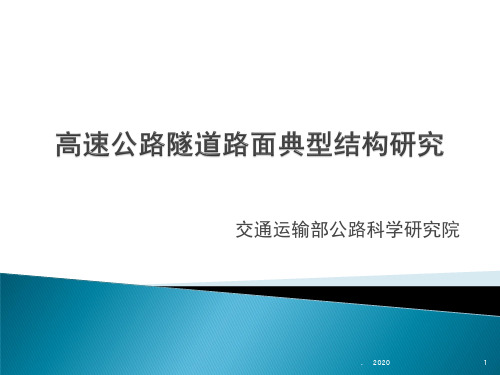 高速公路隧道路面典型结构研究

交通运输部公路科学研究院

. 2020

1